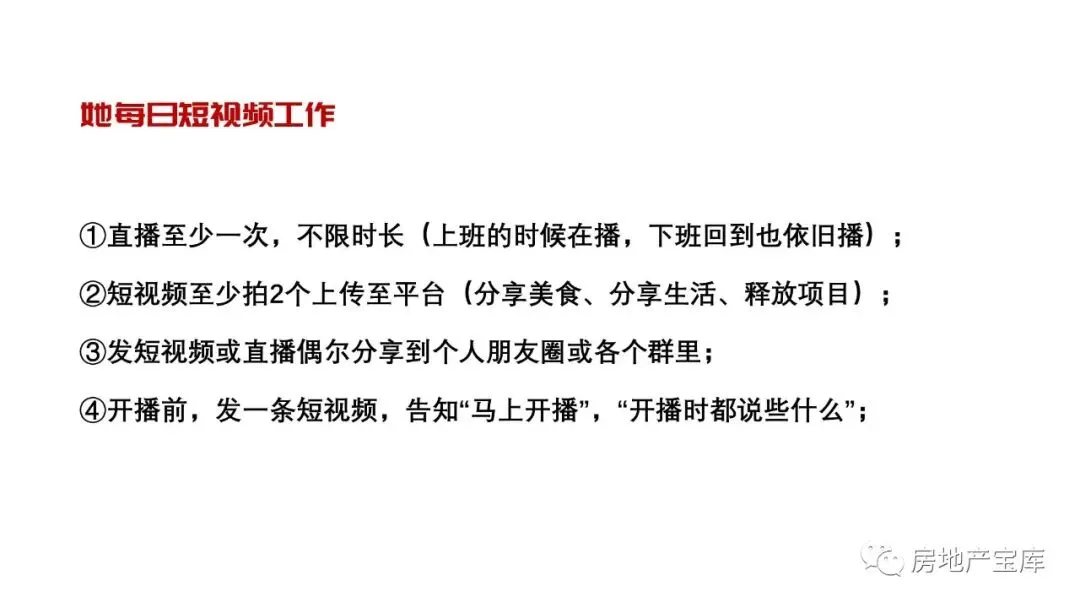 她每日短视频工作

①直播至少一次，不限时长（上班的时候在播，下班回到也依旧播）；

②短视频至少拍2个上传至平台（分享美食、分享生活、释放项目）；

③发短视频或直播偶尔分享到个人朋友圈或各个群里；

④开播前，发一条短视频，告知“马上开播”，“开播时都说些什么”；

房地产宝库